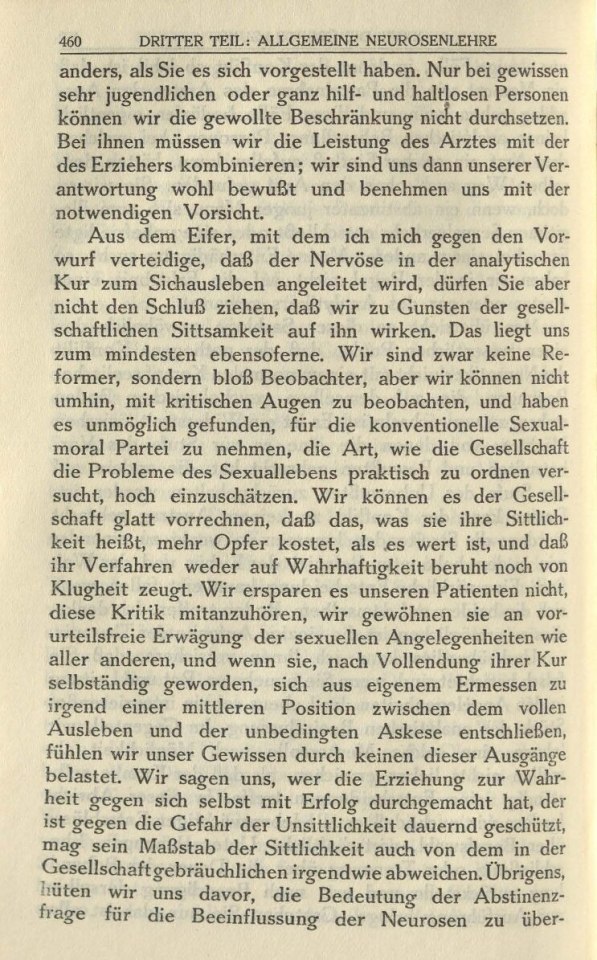 460 DRITTER TEIL: ALLGEMEINE NEUROSENLEHRE

anders, als Sie es sich vorgestellt haben. Nur bei gewissen sehr jugendlichen oder ganz hilf- und haltlosen Personen können wir die gewollte Beschränkung nicht durchsetzen. Bei ihnen müssen wir die Leistung des Arztes mit der des Erziehers kombinieren; wir sind uns dann unserer Verantwortung wohl bewußt und benehmen uns mit der notwendigen Vorsicht.

Aus dem Eifer, mit dem ich mich gegen den Vorwurf verteidige, daß der Nervöse in der analytischen Kur zum Sichausleben angeleitet wird, dürfen Sie aber nicht den Schluß ziehen, daß wir zu Gunsten der gesellschaftlichen Sittsamkeit auf ihn wirken. Das liegt uns zum mindesten ebensoferne. Wir sind zwar keine Reformer, sondern bloß Beobachter, aber wir können nicht umhin, mit kritischen Augen zu beobachten, und haben es unmöglich gefunden, für die konventionelle Sexualmoral Partei zu nehmen, die Art, wie die Gesellschaft die Probleme des Sexuallebens praktisch zu ordnen versucht, hoch einzuschätzen. Wir können es der Gesellschaft glatt vorrechnen, daß das, was sie ihre Sittlichkeit heißt, mehr Opfer kostet, als es wert ist, und daß ihr Verfahren weder auf Wahrhaftigkeit beruht noch von Klugheit zeugt. Wir ersparen es unseren Patienten nicht, diese Kritik mitanzuhören, wir gewöhnen sie an vorurteilsfreie Erwägung der sexuellen Angelegenheiten wie aller anderen, und wenn sie, nach Vollendung ihrer Kur selbständig geworden, sich aus eigenem Ermessen zu irgend einer mittleren Position zwischen dem vollen Ausleben und der unbedingten Askese entschließen, fühlen wir unser Gewissen durch keinen dieser Ausgänge belastet. Wir sagen uns, wer die Erziehung zur Wahrheit gegen sich selbst mit Erfolg durchgemacht hat, der ist gegen die Gefahr der Unsittlichkeit dauernd geschützt, mag sein Maßstab der Sittlichkeit auch von dem in der Gesellschaft gebräuchlichen irgendwie abweichen. Übrigens, hüten wir uns davor, die Bedeutung der Abstinenzfrage für die Beeinflussung der Neurosen zu über-